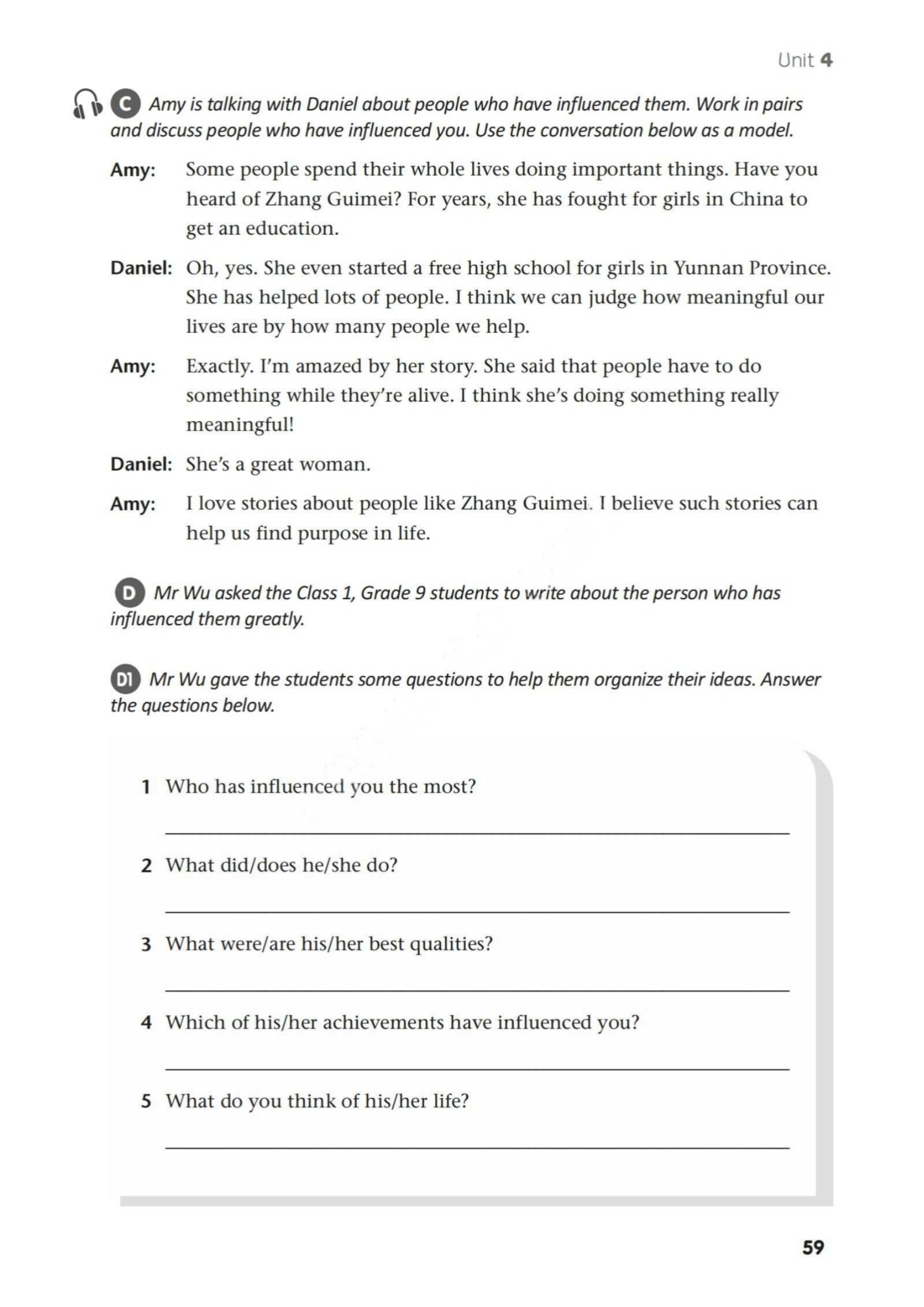 Unit 4

C Amy is talking with Daniel about people who have influenced them. Work in pairs and discuss people who have influenced you. Use the conversation below as a model.

Amy: Some people spend their whole lives doing important things. Have you heard of Zhang Guimei? For years, she has fought for girls in China to get an education.

Daniel: Oh, yes. She even started a free high school for girls in Yunnan Province. She has helped lots of people. I think we can judge how meaningful our lives are by how many people we help.

Amy: Exactly. I'm amazed by her story. She said that people have to do something while they're alive. I think she's doing something really meaningful!

Daniel: She's a great woman.

Amy: I love stories about people like Zhang Guimei. I believe such stories can help us find purpose in life.

D Mr Wu asked the Class 1, Grade 9 students to write about the person who has influenced them greatly.

D1 Mr Wu gave the students some questions to help them organize their ideas. Answer the questions below.

1 Who has influenced you the most?

____

2 What did/does he/she do?

____

3 What were/are his/her best qualities?

____

4 Which of his/her achievements have influenced you?

____

5 What do you think of his/her life?

____

59